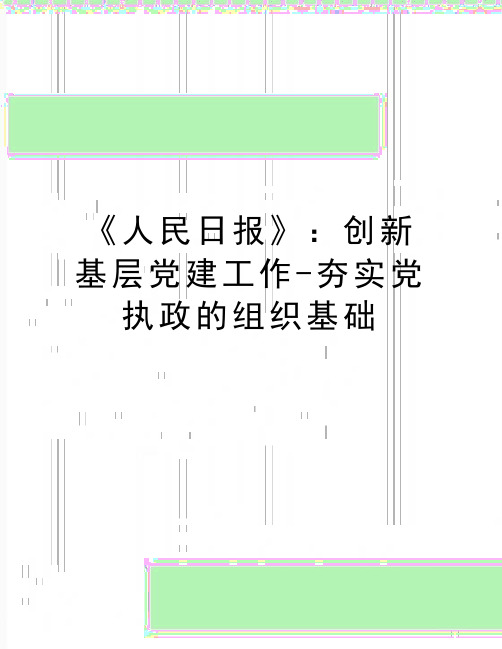 《人民日报》：创新基层党建工作-夯实党执政的组织基础